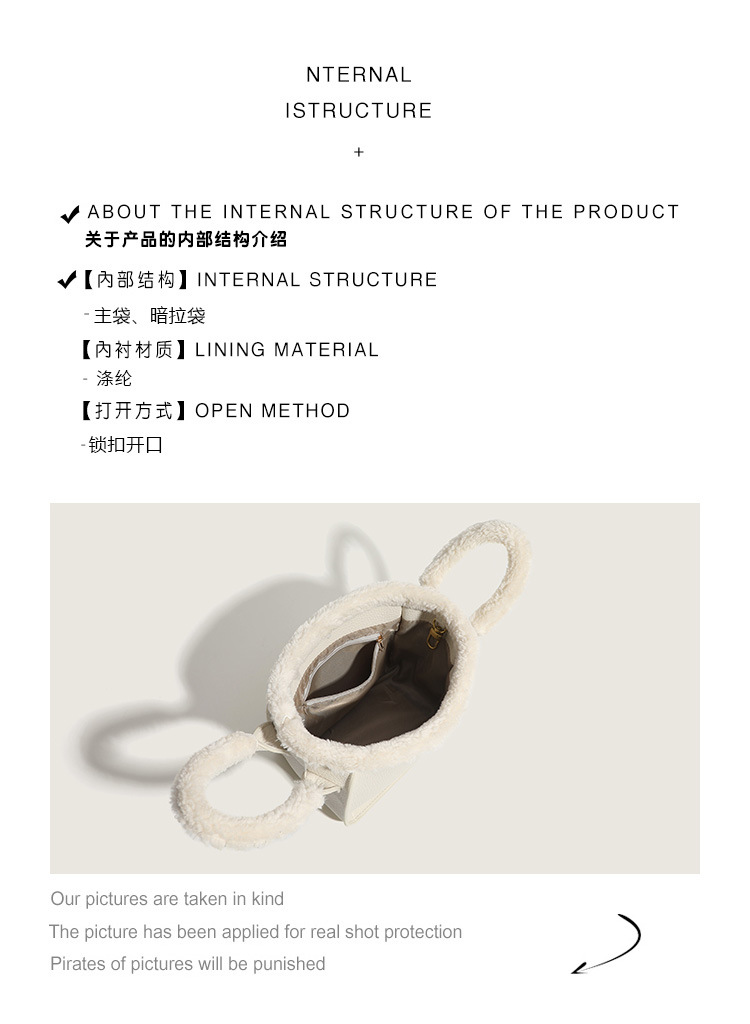 NTERNAL
ISTRUCTURE
+

✔ ABOUT THE INTERNAL STRUCTURE OF THE PRODUCT
关于产品的内部结构介绍

✔【内部结构】INTERNAL STRUCTURE
- 主袋、暗拉袋
【内衬材质】LINING MATERIAL
- 涤纶
【打开方式】OPEN METHOD
-锁扣开口

Our pictures are taken in kind
The picture has been applied for real shot protection
Pirates of pictures will be punished